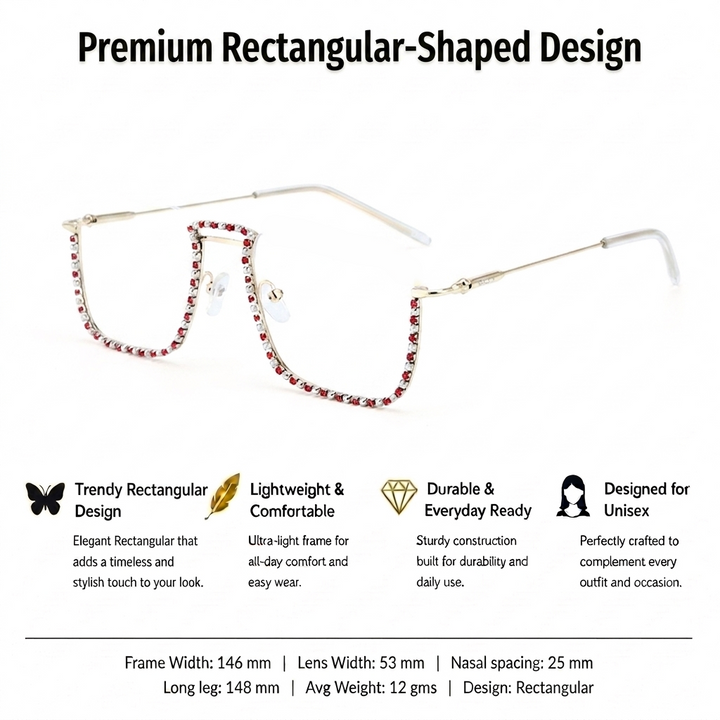 Premium Rectangular-Shaped Design

Trendy Rectangular Design

Elegant Rectangular that adds a timeless and stylish touch to your look.

Lightweight & Comfortable

Ultra-light frame for all-day comfort and easy wear.

Durable & Everyday Ready

Sturdy construction built for durability and daily use.

Designed for Unisex

Perfectly crafted to complement every outfit and occasion.

Frame Width: 146 mm | Lens Width: 53 mm | Nasal spacing: 25 mm
Long leg: 148 mm | Avg Weight: 12 gms | Design: Rectangular